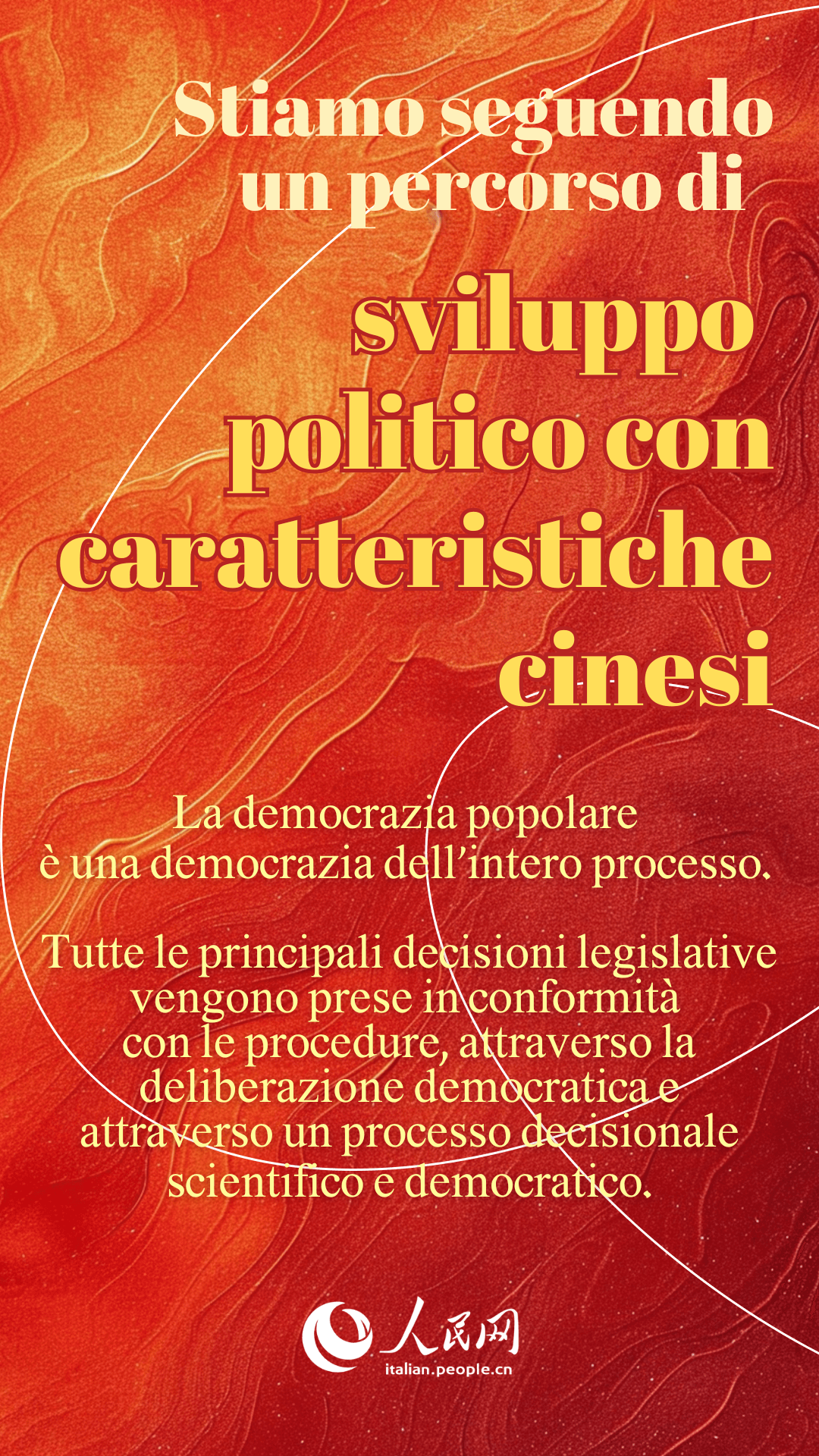 Stiamo seguendo un percorso di sviluppo politico con caratteristiche cinesi

La democrazia popolare è una democrazia dell'intero processo.

Tutte le principali decisioni legislative vengono prese in conformità con le procedure, attraverso la deliberazione democratica e attraverso un processo decisionale scientifico e democratico.

人民网
italian.people.cn